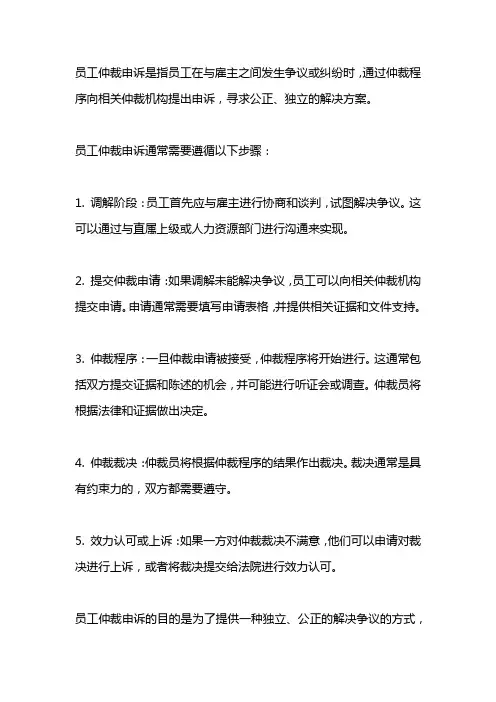 员工仲裁申诉是指员工在与雇主之间发生争议或纠纷时，通过仲裁程序向相关仲裁机构提出申诉，寻求公正、独立的解决方案。

员工仲裁申诉通常需要遵循以下步骤：

1. 调解阶段：员工首先应与雇主进行协商和谈判，试图解决争议。这可以通过与直属上级或人力资源部门进行沟通来实现。

2. 提交仲裁申请：如果调解未能解决争议，员工可以向相关仲裁机构提交申请。申请通常需要填写申请表格，并提供相关证据和文件支持。

3. 仲裁程序：一旦仲裁申请被接受，仲裁程序将开始进行。这通常包括双方提交证据和陈述的机会，并可能进行听证会或调查。仲裁员将根据法律和证据做出决定。

4. 仲裁裁决：仲裁员将根据仲裁程序的结果作出裁决。裁决通常是具有约束力的，双方都需要遵守。

5. 效力认可或上诉：如果一方对仲裁裁决不满意，他们可以申请对裁决进行上诉，或者将裁决提交给法院进行效力认可。

员工仲裁申诉的目的是为了提供一种独立、公正的解决争议的方式，